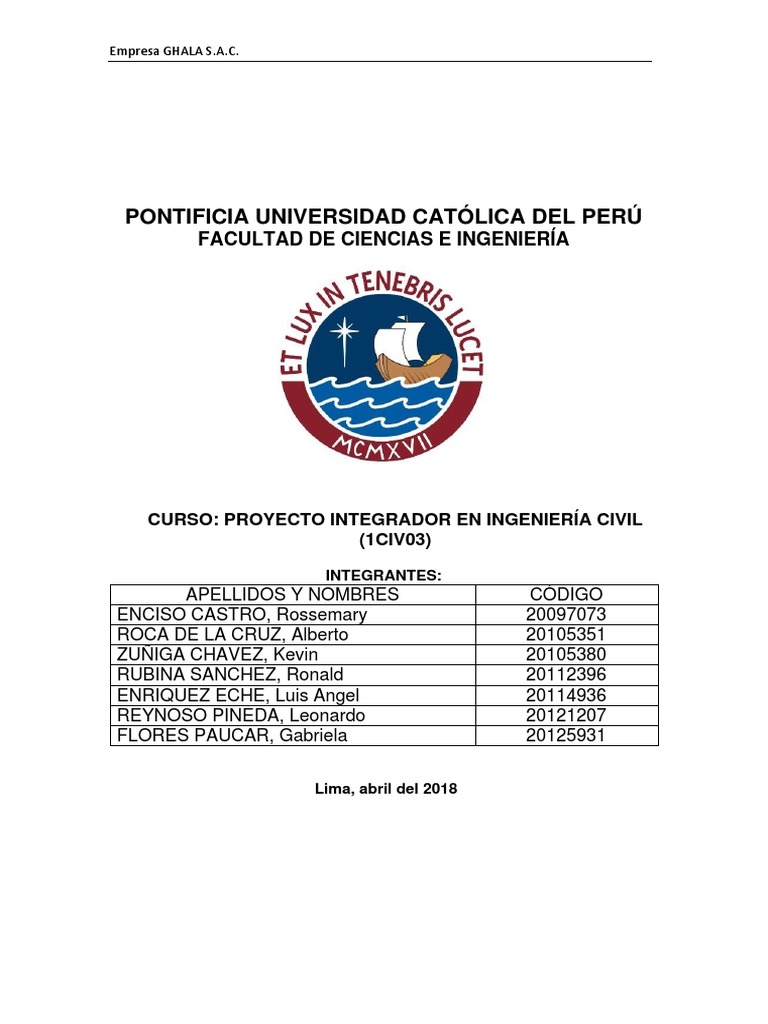 Empresa GHALA S.A.C.

PONTIFICIA UNIVERSIDAD CATÓLICA DEL PERÚ
FACULTAD DE CIENCIAS E INGENIERÍA

ET LUX IN TENEBRIS LUCET
MCMXVII

CURSO: PROYECTO INTEGRADOR EN INGENIERÍA CIVIL (1CIV03)

INTEGRANTES:

| APELLIDOS Y NOMBRES | CÓDIGO |
|---|---|
| ENCISO CASTRO, Rossemary | 20097073 |
| ROCA DE LA CRUZ, Alberto | 20105351 |
| ZUÑIGA CHAVEZ, Kevin | 20105380 |
| RUBINA SANCHEZ, Ronald | 20112396 |
| ENRIQUEZ ECHE, Luis Angel | 20114936 |
| REYNOSO PINEDA, Leonardo | 20121207 |
| FLORES PAUCAR, Gabriela | 20125931 |

Lima, abril del 2018